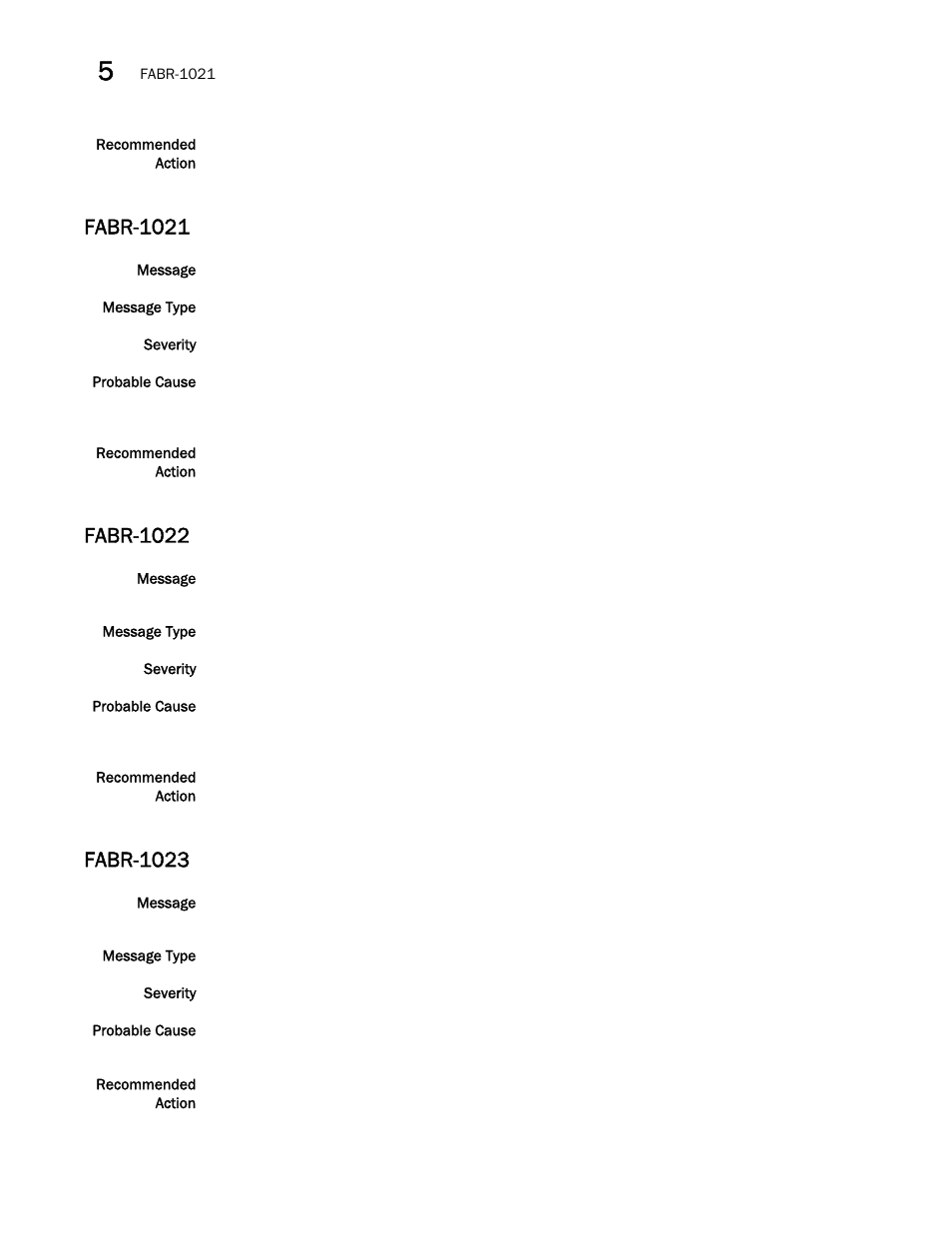 5 FABR-1021

Recommended Action

FABR-1021

Message

Message Type

Severity

Probable Cause

Recommended Action

FABR-1022

Message

Message Type

Severity

Probable Cause

Recommended Action

FABR-1023

Message

Message Type

Severity

Probable Cause

Recommended Action